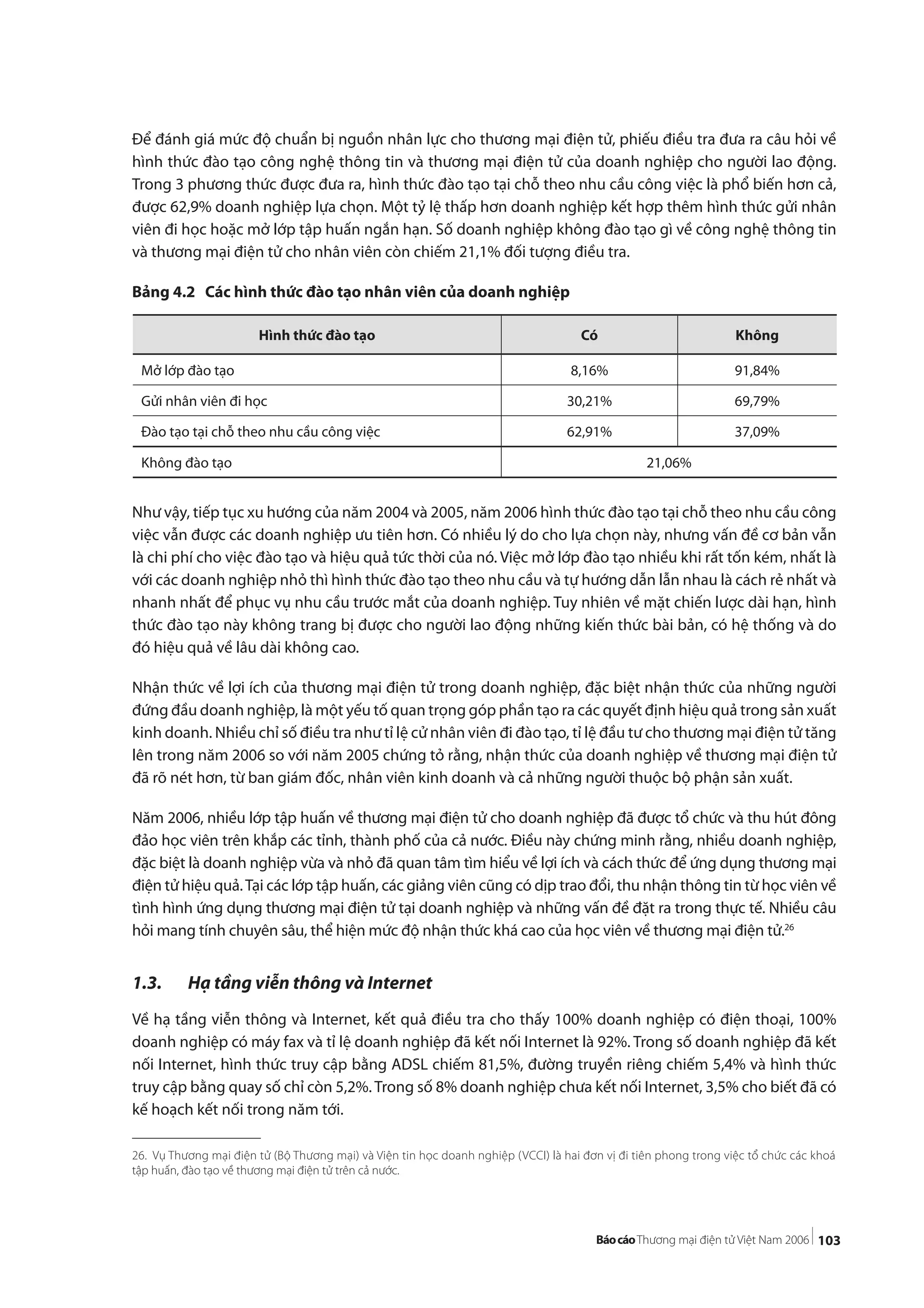 Để đánh giá mức độ chuẩn bị nguồn nhân lực cho thương mại điện tử, phiếu điều tra đưa ra câu hỏi về hình thức đào tạo công nghệ thông tin và thương mại điện tử của doanh nghiệp cho người lao động. Trong 3 phương thức được đưa ra, hình thức đào tạo tại chỗ theo nhu cầu công việc là phổ biến hơn cả, được 62,9% doanh nghiệp lựa chọn. Một tỷ lệ thấp hơn doanh nghiệp kết hợp thêm hình thức gửi nhân viên đi học hoặc mở lớp tập huấn ngắn hạn. Số doanh nghiệp không đào tạo gì về công nghệ thông tin và thương mại điện tử cho nhân viên còn chiếm 21,1% đối tượng điều tra.

Bảng 4.2 Các hình thức đào tạo nhân viên của doanh nghiệp

| Hình thức đào tạo | Có | Không |
|---|---|---|
| Mở lớp đào tạo | 8,16% | 91,84% |
| Gửi nhân viên đi học | 30,21% | 69,79% |
| Đào tạo tại chỗ theo nhu cầu công việc | 62,91% | 37,09% |
| Không đào tạo | 21,06% | |

Như vậy, tiếp tục xu hướng của năm 2004 và 2005, năm 2006 hình thức đào tạo tại chỗ theo nhu cầu công việc vẫn được các doanh nghiệp ưu tiên hơn. Có nhiều lý do cho lựa chọn này, nhưng vấn đề cơ bản vẫn là chi phí cho việc đào tạo và hiệu quả tức thời của nó. Việc mở lớp đào tạo nhiều khi rất tốn kém, nhất là với các doanh nghiệp nhỏ thì hình thức đào tạo theo nhu cầu và tự hướng dẫn lẫn nhau là cách rẻ nhất và nhanh nhất để phục vụ nhu cầu trước mắt của doanh nghiệp. Tuy nhiên về mặt chiến lược dài hạn, hình thức đào tạo này không trang bị được cho người lao động những kiến thức bài bản, có hệ thống và do đó hiệu quả về lâu dài không cao.

Nhận thức về lợi ích của thương mại điện tử trong doanh nghiệp, đặc biệt nhận thức của những người đứng đầu doanh nghiệp, là một yếu tố quan trọng góp phần tạo ra các quyết định hiệu quả trong sản xuất kinh doanh. Nhiều chỉ số điều tra như tỉ lệ cử nhân viên đi đào tạo, tỉ lệ đầu tư cho thương mại điện tử tăng lên trong năm 2006 so với năm 2005 chứng tỏ rằng, nhận thức của doanh nghiệp về thương mại điện tử đã rõ nét hơn, từ ban giám đốc, nhân viên kinh doanh và cả những người thuộc bộ phận sản xuất.

Năm 2006, nhiều lớp tập huấn về thương mại điện tử cho doanh nghiệp đã được tổ chức và thu hút đông đảo học viên trên khắp các tỉnh, thành phố của cả nước. Điều này chứng minh rằng, nhiều doanh nghiệp, đặc biệt là doanh nghiệp vừa và nhỏ đã quan tâm tìm hiểu về lợi ích và cách thức để ứng dụng thương mại điện tử hiệu quả. Tại các lớp tập huấn, các giảng viên cũng có dịp trao đổi, thu nhận thông tin từ học viên về tình hình ứng dụng thương mại điện tử tại doanh nghiệp và những vấn đề đặt ra trong thực tế. Nhiều câu hỏi mang tính chuyên sâu, thể hiện mức độ nhận thức khá cao của học viên về thương mại điện tử.$^{26}$

1.3. Hạ tầng viễn thông và Internet

Về hạ tầng viễn thông và Internet, kết quả điều tra cho thấy 100% doanh nghiệp có điện thoại, 100% doanh nghiệp có máy fax và tỉ lệ doanh nghiệp đã kết nối Internet là 92%. Trong số doanh nghiệp đã kết nối Internet, hình thức truy cập bằng ADSL chiếm 81,5%, đường truyền riêng chiếm 5,4% và hình thức truy cập bằng quay số chỉ còn 5,2%. Trong số 8% doanh nghiệp chưa kết nối Internet, 3,5% cho biết đã có kế hoạch kết nối trong năm tới.

26. Vụ Thương mại điện tử (Bộ Thương mại) và Viện tin học doanh nghiệp (VCCI) là hai đơn vị đi tiên phong trong việc tổ chức các khoá tập huấn, đào tạo về thương mại điện tử trên cả nước.

Báo cáo Thương mại điện tử Việt Nam 2006 | 103